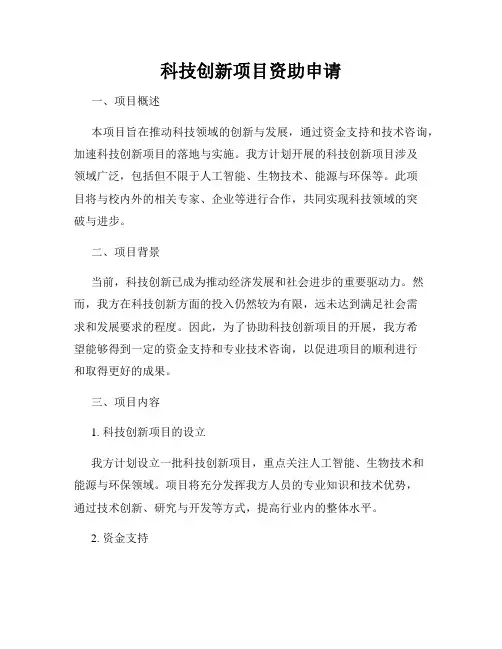 科技创新项目资助申请

一、项目概述

本项目旨在推动科技领域的创新与发展，通过资金支持和技术咨询，加速科技创新项目的落地与实施。我方计划开展的科技创新项目涉及领域广泛，包括但不限于人工智能、生物技术、能源与环保等。此项目将与校内外的相关专家、企业等进行合作，共同实现科技领域的突破与进步。

二、项目背景

当前，科技创新已成为推动经济发展和社会进步的重要驱动力。然而，我方在科技创新方面的投入仍然较为有限，远未达到满足社会需求和发展要求的程度。因此，为了协助科技创新项目的开展，我方希望能够得到一定的资金支持和专业技术咨询，以促进项目的顺利进行和取得更好的成果。

三、项目内容

1. 科技创新项目的设立

我方计划设立一批科技创新项目，重点关注人工智能、生物技术和能源与环保领域。项目将充分发挥我方人员的专业知识和技术优势，通过技术创新、研究与开发等方式，提高行业内的整体水平。

2. 资金支持